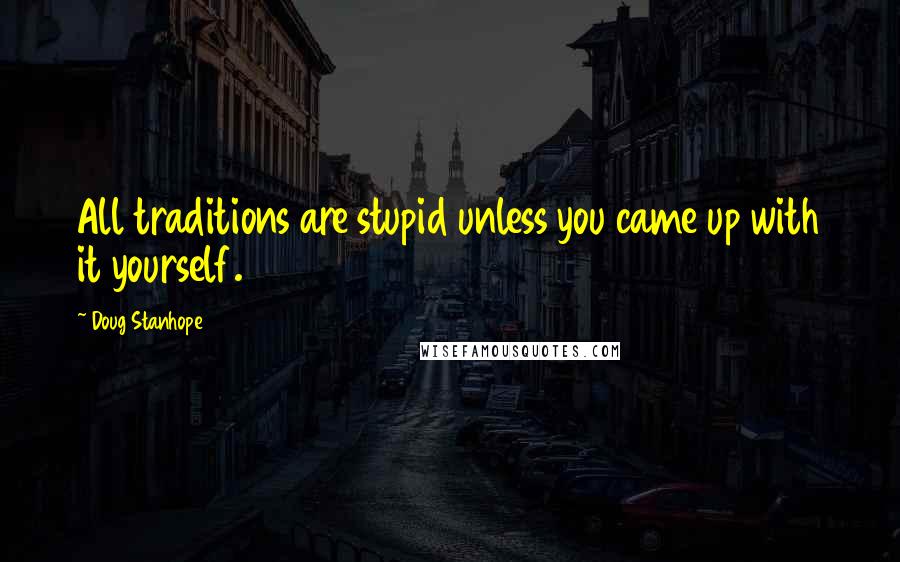 All traditions are stupid unless you came up with it yourself.

~ Doug Stanhope

WISEFAMOUSQUOTES.COM